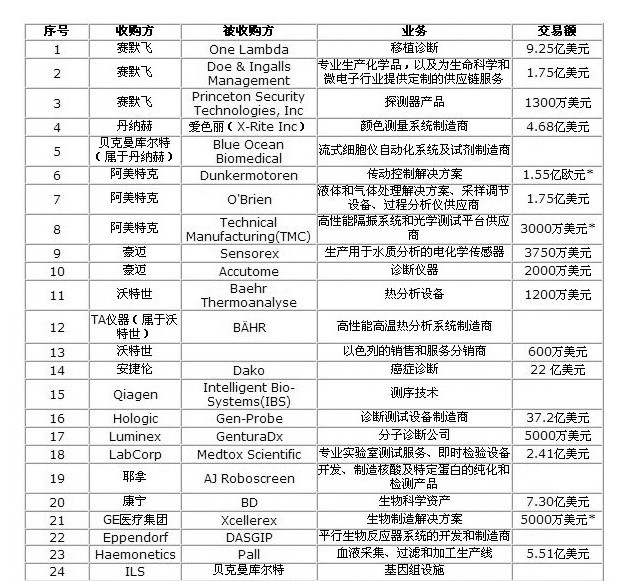 | 序号 | 收购方 | 被收购方 | 业务 | 交易额 |
|---|---|---|---|---|
| 1 | 赛默飞 | One Lambda | 移植诊断 | 9.25亿美元 |
| 2 | 赛默飞 | Doe & Ingalls Management | 专业生产化学品，以及为生命科学和微电子行业提供定制的供应链服务 | 1.75亿美元 |
| 3 | 赛默飞 | Princeton Security Technologies, Inc | 探测器产品 | 1300万美元 |
| 4 | 丹纳赫 | 爱色丽（X-Rite Inc） | 颜色测量系统制造商 | 4.68亿美元 |
| 5 | 贝克曼库尔特（属于丹纳赫） | Blue Ocean Biomedical | 流式细胞仪自动化系统及试剂制造商 | |
| 6 | 阿美特克 | Dunkermotoren | 传动控制解决方案 | 1.55亿欧元* |
| 7 | 阿美特克 | O'Brien | 液体和气体处理解决方案、采样调节设备、过程分析仪供应商 | 1.75亿美元 |
| 8 | 阿美特克 | Technical Manufacturing(TMC) | 高性能隔振系统和光学测试平台供应商 | 3000万美元* |
| 9 | 豪迈 | Sensorex | 生产用于水质分析的电化学传感器 | 3750万美元 |
| 10 | 豪迈 | Accutome | 诊断仪器 | 2000万美元 |
| 11 | 沃特世 | Baehr Thermoanalyse | 热分析设备 | 1200万美元 |
| 12 | TA仪器（属于沃特世） | BÄHR | 高性能高温热分析系统制造商 | |
| 13 | 沃特世 | | 以色列的销售和服务分销商 | 600万美元 |
| 14 | 安捷伦 | Dako | 癌症诊断 | 22 亿美元 |
| 15 | Qiagen | Intelligent Bio-Systems(IBS) | 测序技术 | |
| 16 | Hologic | Gen-Probe | 诊断测试设备制造商 | 37.2亿美元 |
| 17 | Luminex | GenturaDx | 分子诊断公司 | 5000万美元 |
| 18 | LabCorp | Medtox Scientific | 专业实验室测试服务、即时检验设备 | 2.41亿美元 |
| 19 | 耶拿 | AJ Roboscreen | 开发、制造核酸及特定蛋白的纯化和检测产品 | |
| 20 | 康宁 | BD | 生物科学资产 | 7.30亿美元 |
| 21 | GE医疗集团 | Xcellerex | 生物制造解决方案 | 5000万美元* |
| 22 | Eppendorf | DASGIP | 平行生物反应器系统的开发和制造商 | |
| 23 | Haemonetics | Pall | 血液采集、过滤和加工生产线 | 5.51亿美元 |
| 24 | ILS | 贝克曼库尔特 | 基因组设施 | |